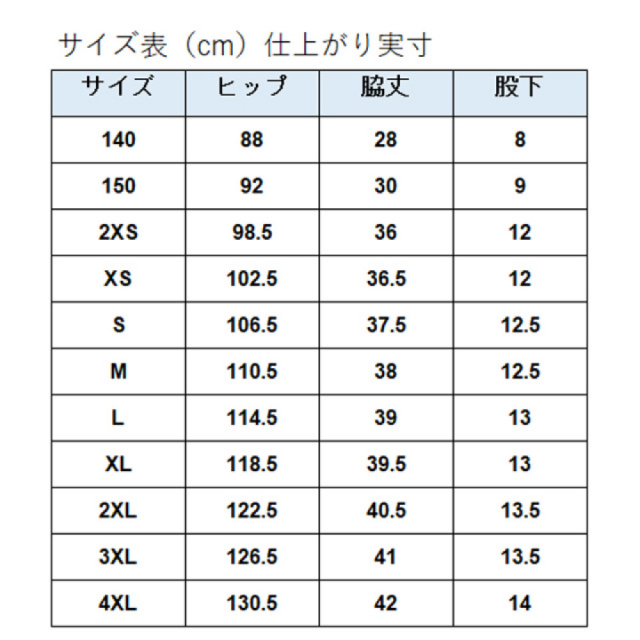 サイズ表（cm）仕上がり実寸

| サイズ | ヒップ | 脇丈 | 股下 |
|---|---|---|---|
| 140 | 88 | 28 | 8 |
| 150 | 92 | 30 | 9 |
| 2XS | 98.5 | 36 | 12 |
| XS | 102.5 | 36.5 | 12 |
| S | 106.5 | 37.5 | 12.5 |
| M | 110.5 | 38 | 12.5 |
| L | 114.5 | 39 | 13 |
| XL | 118.5 | 39.5 | 13 |
| 2XL | 122.5 | 40.5 | 13.5 |
| 3XL | 126.5 | 41 | 13.5 |
| 4XL | 130.5 | 42 | 14 |